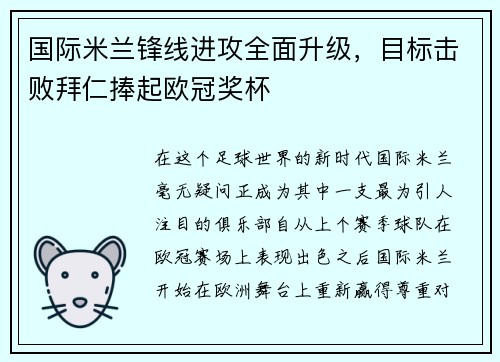 国际米兰锋线进攻全面升级，目标击败拜仁捧起欧冠奖杯

在这个足球世界的新时代国际米兰毫无疑问正成为其中一支最为引人注目的俱乐部自从上个赛季球队在欧冠赛场上表现出色之后国际米兰开始在欧洲舞台上重新赢得尊重对